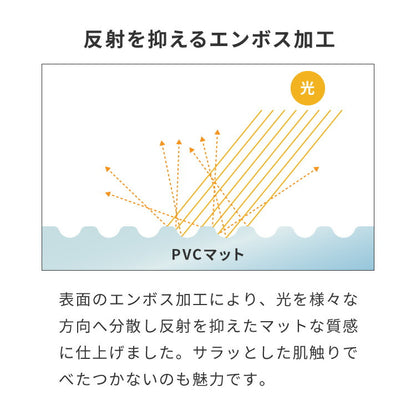 反射を抑えるエンボス加工

光

PVCマット

表面のエンボス加工により、光を様々な方向へ分散し反射を抑えたマットな質感に仕上げました。サラッとした肌触りでべたつかないのも魅力です。